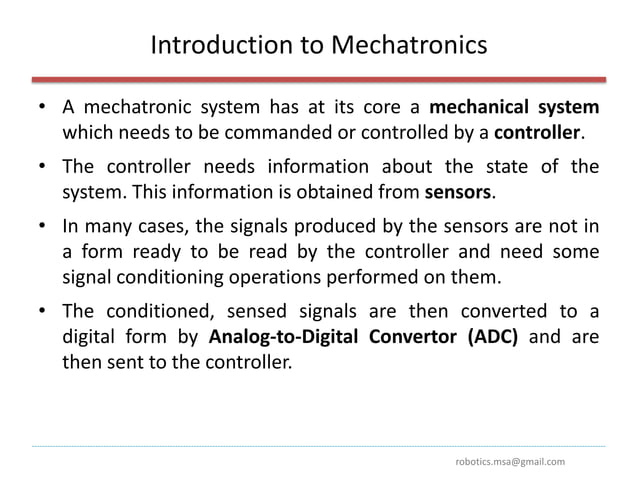 Introduction to Mechatronics

• A mechatronic system has at its core a mechanical system which needs to be commanded or controlled by a controller.

• The controller needs information about the state of the system. This information is obtained from sensors.

• In many cases, the signals produced by the sensors are not in a form ready to be read by the controller and need some signal conditioning operations performed on them.

• The conditioned, sensed signals are then converted to a digital form by Analog-to-Digital Convertor (ADC) and are then sent to the controller.

robotics.msa@gmail.com